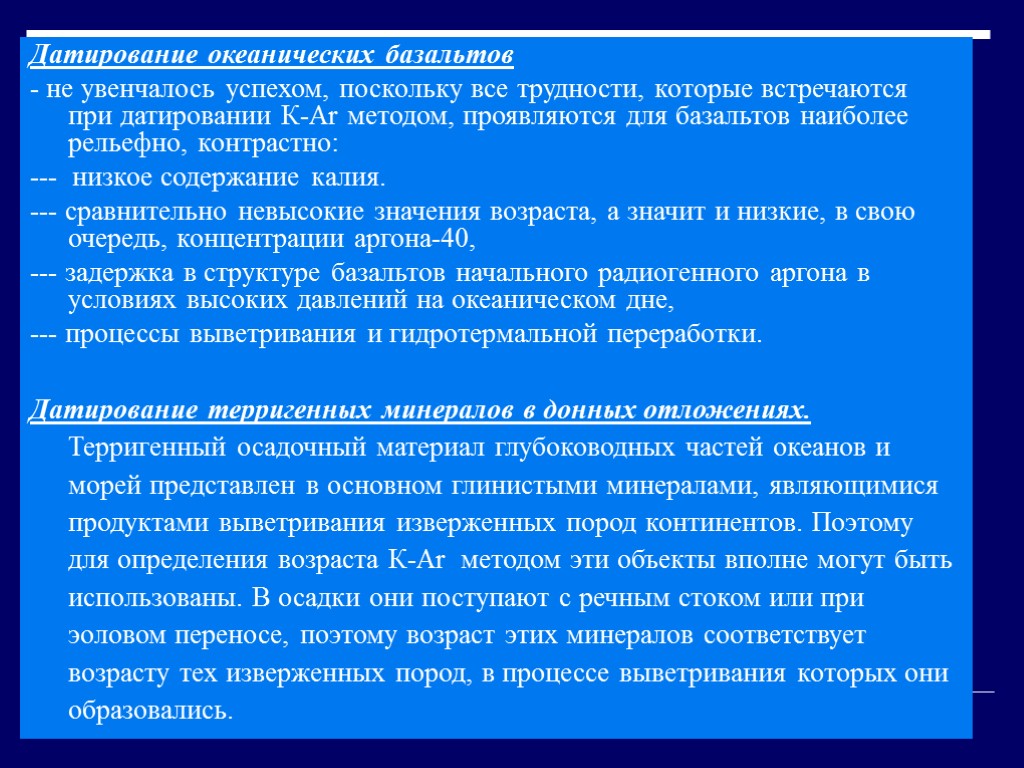 Датирование океанических базальтов

- не увенчалось успехом, поскольку все трудности, которые встречаются при датировании K-Ar методом, проявляются для базальтов наиболее рельефно, контрастно:

--- низкое содержание калия.

--- сравнительно невысокие значения возраста, а значит и низкие, в свою очередь, концентрации аргона-40,

--- задержка в структуре базальтов начального радиогенного аргона в условиях высоких давлений на океаническом дне,

--- процессы выветривания и гидротермальной переработки.

Датирование терригенных минералов в донных отложениях.

Терригенный осадочный материал глубоководных частей океанов и морей представлен в основном глинистыми минералами, являющимися продуктами выветривания изверженных пород континентов. Поэтому для определения возраста K-Ar методом эти объекты вполне могут быть использованы. В осадки они поступают с речным стоком или при эоловом переносе, поэтому возраст этих минералов соответствует возрасту тех изверженных пород, в процессе выветривания которых они образовались.